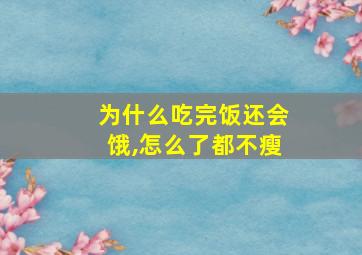 为什么吃完饭还会饿,怎么了都不瘦